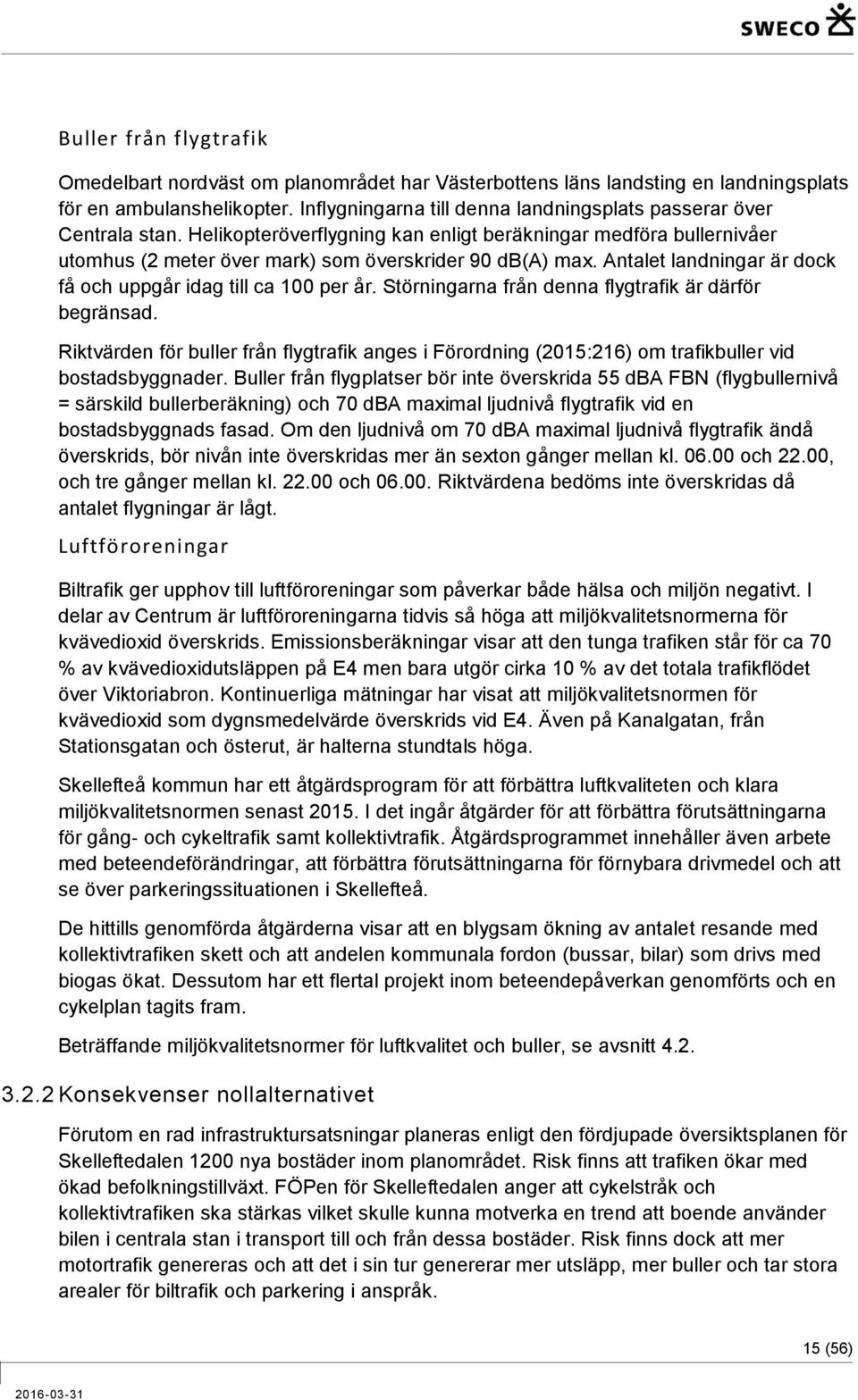 SWECO

Buller från flygtrafik

Omedelbart nordväst om planområdet har Västerbottens läns landsting en landningsplats för en ambulanshelikopter. Inflygningarna till denna landningsplats passerar över Centrala stan. Helikopteröverflygning kan enligt beräkningar medföra bullernivåer utomhus (2 meter över mark) som överskrider 90 db(A) max. Antalet landningar är dock få och uppgår idag till ca 100 per år. Störningarna från denna flygtrafik är därför begränsad.

Riktvärden för buller från flygtrafik anges i Förordning (2015:216) om trafikbuller vid bostadsbyggnader. Buller från flygplatser bör inte överskrida 55 dBA FBN (flygbullernivå = särskild bullerberäkning) och 70 dBA maximal ljudnivå flygtrafik vid en bostadsbyggnads fasad. Om den ljudnivå om 70 dBA maximal ljudnivå flygtrafik ändå överskrids, bör nivån inte överskridas mer än sexton gånger mellan kl. 06.00 och 22.00, och tre gånger mellan kl. 22.00 och 06.00. Riktvärdena bedöms inte överskridas då antalet flygningar är lågt.

Luftföroreningar

Biltrafik ger upphov till luftföroreningar som påverkar både hälsa och miljön negativt. I delar av Centrum är luftföroreningarna tidvis så höga att miljökvalitetsnormerna för kvävedioxid överskrids. Emissionsberäkningar visar att den tunga trafiken står för ca 70 % av kvävedioxidutsläppen på E4 men bara utgör cirka 10 % av det totala trafikflödet över Viktoriabron. Kontinuerliga mätningar har visat att miljökvalitetsnormen för kvävedioxid som dygnsmedelvärde överskrids vid E4. Även på Kanalgatan, från Stationsgatan och österut, är halterna stundtals höga.

Skellefteå kommun har ett åtgärdsprogram för att förbättra luftkvaliteten och klara miljökvalitetsnormen senast 2015. I det ingår åtgärder för att förbättra förutsättningarna för gång- och cykeltrafik samt kollektivtrafik. Åtgärdsprogrammet innehåller även arbete med beteendeförändringar, att förbättra förutsättningarna för förnybara drivmedel och att se över parkeringssituationen i Skellefteå.

De hittills genomförda åtgärderna visar att en blygsam ökning av antalet resande med kollektivtrafiken skett och att andelen kommunala fordon (bussar, bilar) som drivs med biogas ökat. Dessutom har ett flertal projekt inom beteendepåverkan genomförts och en cykelplan tagits fram.

Beträffande miljökvalitetsnormer för luftkvalitet och buller, se avsnitt 4.2.

3.2.2 Konsekvenser nollalternativet

Förutom en rad infrastruktursatsningar planeras enligt den fördjupade översiktsplanen för Skelleftedalen 1200 nya bostäder inom planområdet. Risk finns att trafiken ökar med ökad befolkningstillväxt. FÖPen för Skelleftedalen anger att cykelstråk och kollektivtrafiken ska stärkas vilket skulle kunna motverka en trend att boende använder bilen i centrala stan i transport till och från dessa bostäder. Risk finns dock att mer motortrafik genereras och att det i sin tur genererar mer utsläpp, mer buller och tar stora arealer för biltrafik och parkering i anspråk.

15 (56)

2016-03-31